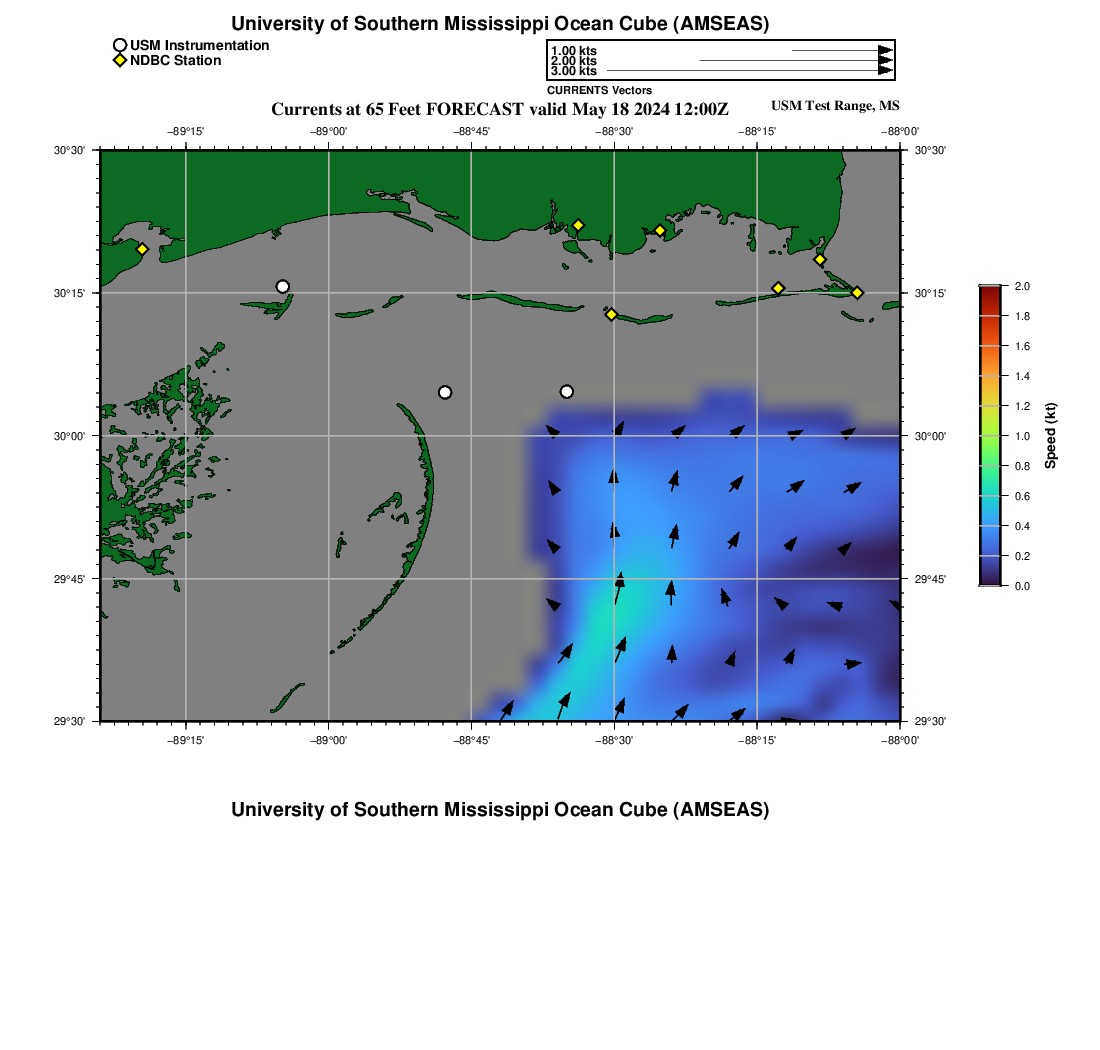 University of Southern Mississippi Ocean Cube (AMSEAS)

USM Instrumentation
NDBC Station

1.00 kts
2.00 kts
3.00 kts
CURRENTS Vectors

Currents at 65 Feet FORECAST valid May 18 2024 12:00Z

USM Test Range, MS

−89°15' −89°00' −88°45' −88°30' −88°15' −88°00'

30°30' 30°15' 30°00' 29°45' 29°30'

30°30' 30°15' 30°00' 29°45' 29°30'

−89°15' −89°00' −88°45' −88°30' −88°15' −88°00'

2.0 1.8 1.6 1.4 1.2 1.0 0.8 0.6 0.4 0.2 0.0

Speed (kt)

University of Southern Mississippi Ocean Cube (AMSEAS)